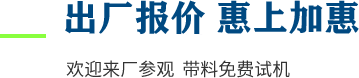 出厂报价 惠上加惠

欢迎来厂参观 带料免费试机